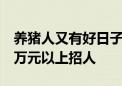 养猪人又有好日子
万元以上招人